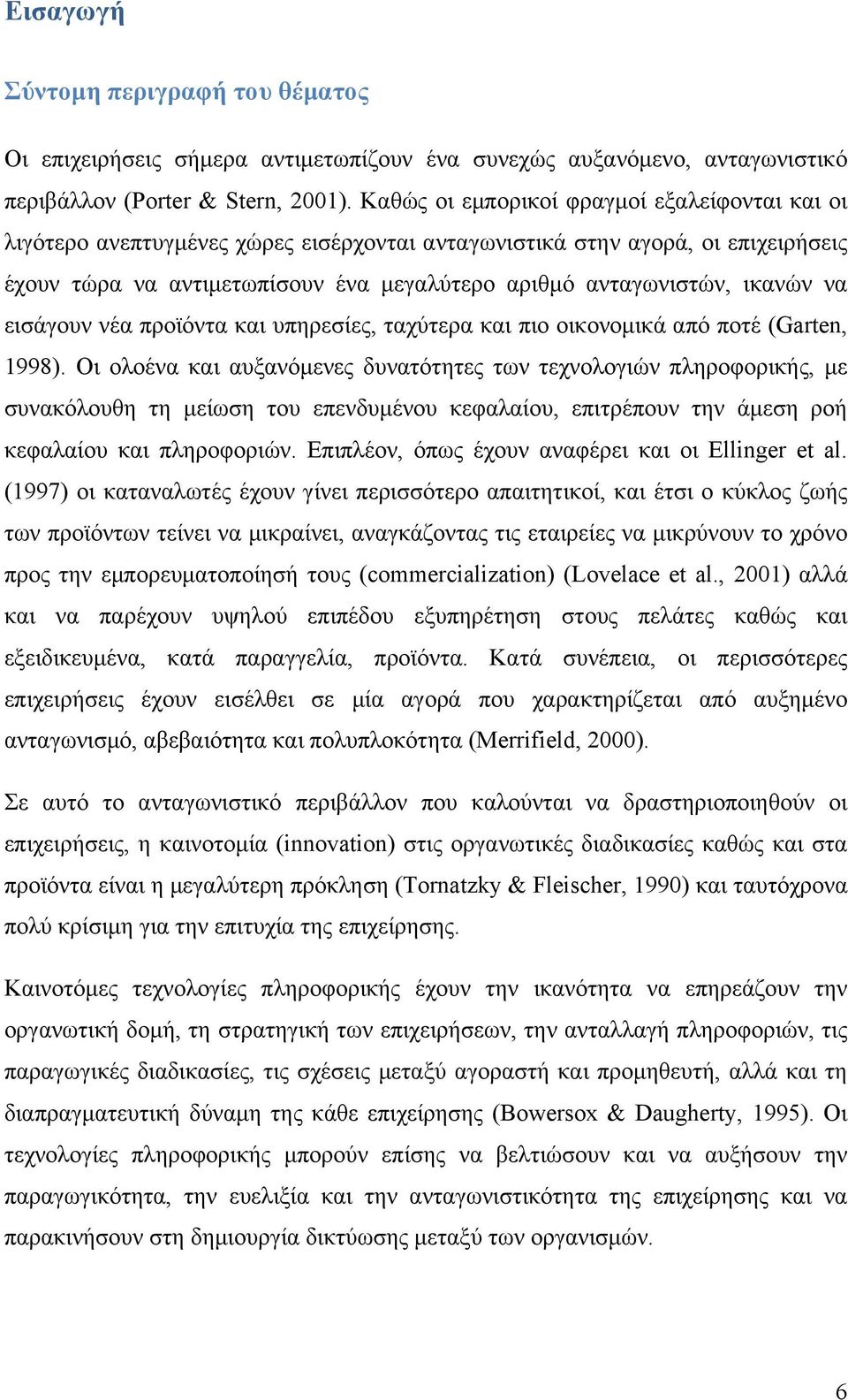 Εισαγωγή

Σύντομη περιγραφή του θέματος

Οι επιχειρήσεις σήμερα αντιμετωπίζουν ένα συνεχώς αυξανόμενο, ανταγωνιστικό περιβάλλον (Porter & Stern, 2001). Καθώς οι εμπορικοί φραγμοί εξαλείφονται και οι λιγότερο ανεπτυγμένες χώρες εισέρχονται ανταγωνιστικά στην αγορά, οι επιχειρήσεις έχουν τώρα να αντιμετωπίσουν ένα μεγαλύτερο αριθμό ανταγωνιστών, ικανών να εισάγουν νέα προϊόντα και υπηρεσίες, ταχύτερα και πιο οικονομικά από ποτέ (Garten, 1998). Οι ολοένα και αυξανόμενες δυνατότητες των τεχνολογιών πληροφορικής, με συνακόλουθη τη μείωση του επενδυμένου κεφαλαίου, επιτρέπουν την άμεση ροή κεφαλαίου και πληροφοριών. Επιπλέον, όπως έχουν αναφέρει και οι Ellinger et al. (1997) οι καταναλωτές έχουν γίνει περισσότερο απαιτητικοί, και έτσι ο κύκλος ζωής των προϊόντων τείνει να μικραίνει, αναγκάζοντας τις εταιρείες να μικρύνουν το χρόνο προς την εμπορευματοποίησή τους (commercialization) (Lovelace et al., 2001) αλλά και να παρέχουν υψηλού επιπέδου εξυπηρέτηση στους πελάτες καθώς και εξειδικευμένα, κατά παραγγελία, προϊόντα. Κατά συνέπεια, οι περισσότερες επιχειρήσεις έχουν εισέλθει σε μία αγορά που χαρακτηρίζεται από αυξημένο ανταγωνισμό, αβεβαιότητα και πολυπλοκότητα (Merrifield, 2000).

Σε αυτό το ανταγωνιστικό περιβάλλον που καλούνται να δραστηριοποιηθούν οι επιχειρήσεις, η καινοτομία (innovation) στις οργανωτικές διαδικασίες καθώς και στα προϊόντα είναι η μεγαλύτερη πρόκληση (Tornatzky & Fleischer, 1990) και ταυτόχρονα πολύ κρίσιμη για την επιτυχία της επιχείρησης.

Καινοτόμες τεχνολογίες πληροφορικής έχουν την ικανότητα να επηρεάζουν την οργανωτική δομή, τη στρατηγική των επιχειρήσεων, την ανταλλαγή πληροφοριών, τις παραγωγικές διαδικασίες, τις σχέσεις μεταξύ αγοραστή και προμηθευτή, αλλά και τη διαπραγματευτική δύναμη της κάθε επιχείρησης (Bowersox & Daugherty, 1995). Οι τεχνολογίες πληροφορικής μπορούν επίσης να βελτιώσουν και να αυξήσουν την παραγωγικότητα, την ευελιξία και την ανταγωνιστικότητα της επιχείρησης και να παρακινήσουν στη δημιουργία δικτύωσης μεταξύ των οργανισμών.

6